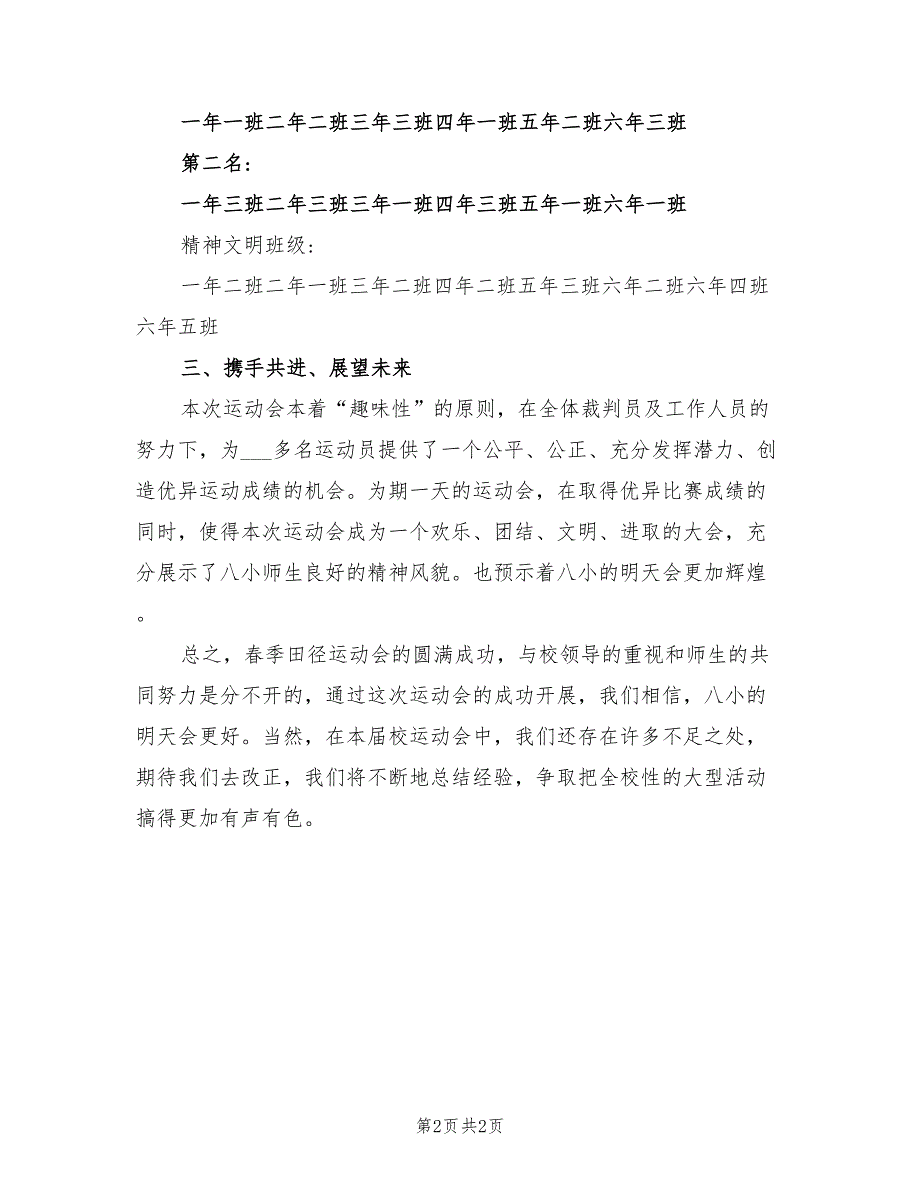 一年一班二年二班三年三班四年一班五年二班六年三班

第二名：

一年三班二年三班三年一班四年三班五年一班六年一班

精神文明班级：

一年二班二年一班三年二班四年二班五年三班六年二班六年四班六年五班

三、携手共进、展望未来

本次运动会本着“趣味性”的原则，在全体裁判员及工作人员的努力下，为___多名运动员提供了一个公平、公正、充分发挥潜力、创造优异运动成绩的机会。为期一天的运动会，在取得优异比赛成绩的同时，使得本次运动会成为一个欢乐、团结、文明、进取的大会，充分展示了八小师生良好的精神风貌。也预示着八小的明天会更加辉煌。

总之，春季田径运动会的圆满成功，与校领导的重视和师生的共同努力是分不开的，通过这次运动会的成功开展，我们相信，八小的明天会更好。当然，在本届校运动会中，我们还存在许多不足之处，期待我们去改正，我们将不断地总结经验，争取把全校性的大型活动搞得更加有声有色。

第2页 共2页